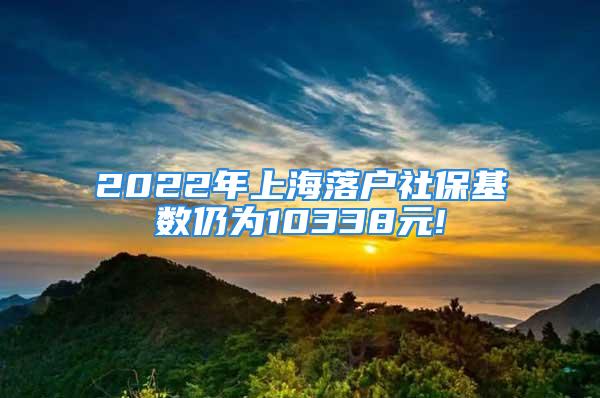 2022年上海落户社保基数仍为10338元!